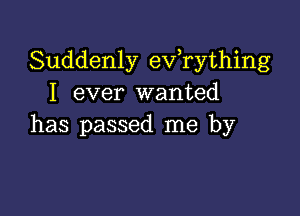 Suddenly ev'rything
I ever wanted
has passed me by